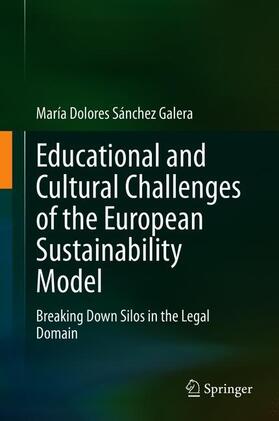 María Dolores Sánchez Galera

Educational and Cultural Challenges of the European Sustainability Model

Breaking Down Silos in the Legal Domain

Springer